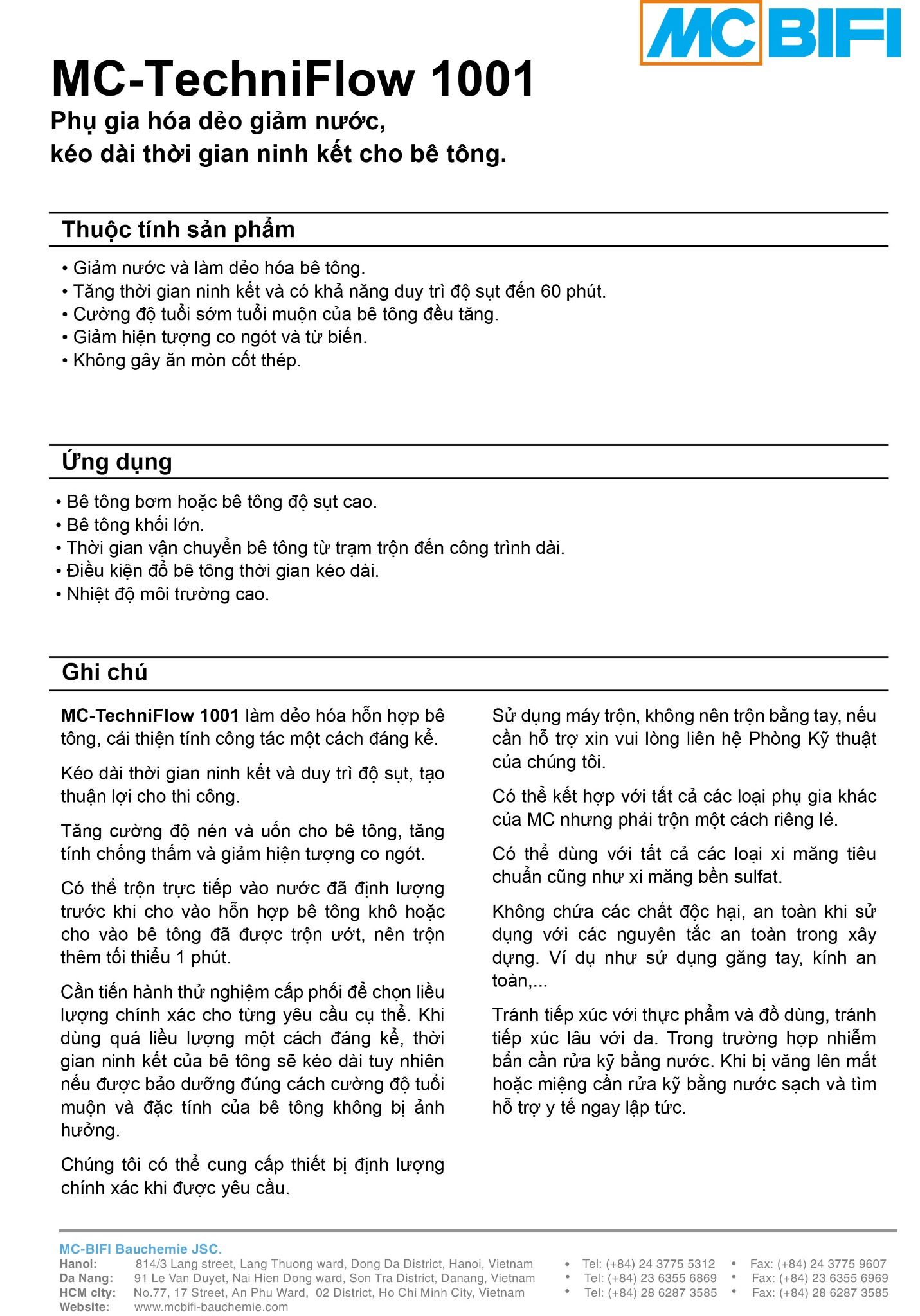 MC BIFI

MC-TechniFlow 1001

Phụ gia hóa dẻo giảm nước, kéo dài thời gian ninh kết cho bê tông.

Thuộc tính sản phẩm

• Giảm nước và làm dẻo hóa bê tông.
• Tăng thời gian ninh kết và có khả năng duy trì độ sụt đến 60 phút.
• Cường độ tuổi sớm tuổi muộn của bê tông đều tăng.
• Giảm hiện tượng co ngót và từ biến.
• Không gây ăn mòn cốt thép.

Ứng dụng

• Bê tông bơm hoặc bê tông độ sụt cao.
• Bê tông khối lớn.
• Thời gian vận chuyển bê tông từ trạm trộn đến công trình dài.
• Điều kiện đổ bê tông thời gian kéo dài.
• Nhiệt độ môi trường cao.

Ghi chú

MC-TechniFlow 1001 làm dẻo hóa hỗn hợp bê tông, cải thiện tính công tác một cách đáng kể.

Kéo dài thời gian ninh kết và duy trì độ sụt, tạo thuận lợi cho thi công.

Tăng cường độ nén và uốn cho bê tông, tăng tính chống thấm và giảm hiện tượng co ngót.

Có thể trộn trực tiếp vào nước đã định lượng trước khi cho vào hỗn hợp bê tông khô hoặc cho vào bê tông đã được trộn ướt, nên trộn thêm tối thiểu 1 phút.

Cần tiến hành thử nghiệm cấp phối để chọn liều lượng chính xác cho từng yêu cầu cụ thể. Khi dùng quá liều lượng một cách đáng kể, thời gian ninh kết của bê tông sẽ kéo dài tuy nhiên nếu được bảo dưỡng đúng cách cường độ tuổi muộn và đặc tính của bê tông không bị ảnh hưởng.

Chúng tôi có thể cung cấp thiết bị định lượng chính xác khi được yêu cầu.

Sử dụng máy trộn, không nên trộn bằng tay, nếu cần hỗ trợ xin vui lòng liên hệ Phòng Kỹ thuật của chúng tôi.

Có thể kết hợp với tất cả các loại phụ gia khác của MC nhưng phải trộn một cách riêng lẻ.

Có thể dùng với tất cả các loại xi măng tiêu chuẩn cũng như xi măng bền sulfat.

Không chứa các chất độc hại, an toàn khi sử dụng với các nguyên tắc an toàn trong xây dựng. Ví dụ như sử dụng găng tay, kính an toàn,...

Tránh tiếp xúc với thực phẩm và đồ dùng, tránh tiếp xúc lâu với da. Trong trường hợp nhiễm bẩn cần rửa kỹ bằng nước. Khi bị văng lên mắt hoặc miệng cần rửa kỹ bằng nước sạch và tìm hỗ trợ y tế ngay lập tức.

MC-BIFI Bauchemie JSC.
Hanoi: 814/3 Lang street, Lang Thuong ward, Dong Da District, Hanoi, Vietnam • Tel: (+84) 24 3775 5312 • Fax: (+84) 24 3775 9607
Da Nang: 91 Le Van Duyet, Nai Hien Dong ward, Son Tra District, Danang, Vietnam • Tel: (+84) 23 6355 6869 • Fax: (+84) 23 6355 6969
HCM city: No.77, 17 Street, An Phu Ward, 02 District, Ho Chi Minh City, Vietnam • Tel: (+84) 28 6287 3585 • Fax: (+84) 28 6287 3585
Website: www.mcbifi-bauchemie.com